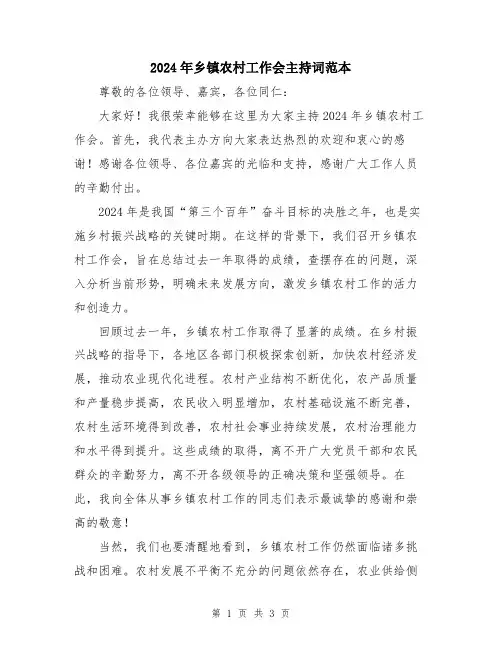 2024年乡镇农村工作会主持词范本

尊敬的各位领导、嘉宾，各位同仁：

大家好！我很荣幸能够在这里为大家主持2024年乡镇农村工作会。首先，我代表主办方向大家表达热烈的欢迎和衷心的感谢！感谢各位领导、各位嘉宾的光临和支持，感谢广大工作人员的辛勤付出。

2024年是我国“第三个百年”奋斗目标的决胜之年，也是实施乡村振兴战略的关键时期。在这样的背景下，我们召开乡镇农村工作会，旨在总结过去一年取得的成绩，查摆存在的问题，深入分析当前形势，明确未来发展方向，激发乡镇农村工作的活力和创造力。

回顾过去一年，乡镇农村工作取得了显著的成绩。在乡村振兴战略的指导下，各地区各部门积极探索创新，加快农村经济发展，推动农业现代化进程。农村产业结构不断优化，农产品质量和产量稳步提高，农民收入明显增加，农村基础设施不断完善，农村生活环境得到改善，农村社会事业持续发展，农村治理能力和水平得到提升。这些成绩的取得，离不开广大党员干部和农民群众的辛勤努力，离不开各级领导的正确决策和坚强领导。在此，我向全体从事乡镇农村工作的同志们表示最诚挚的感谢和崇高的敬意！

当然，我们也要清醒地看到，乡镇农村工作仍然面临诸多挑战和困难。农村发展不平衡不充分的问题依然存在，农业供给侧

第 1 页 共 3 页